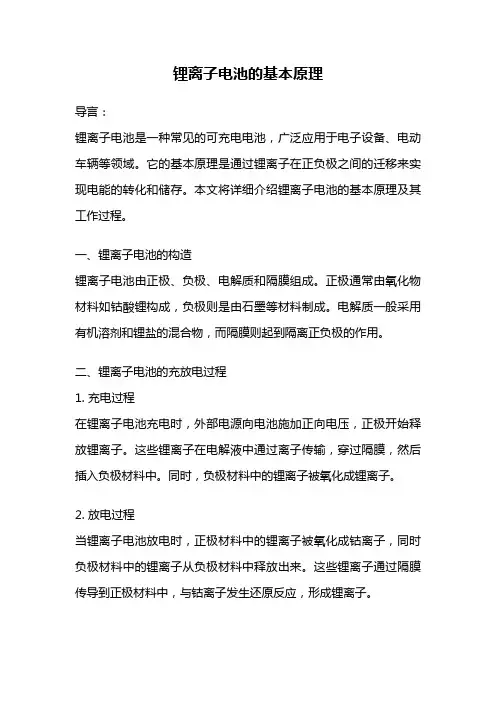 锂离子电池的基本原理

导言：

锂离子电池是一种常见的可充电电池，广泛应用于电子设备、电动车辆等领域。它的基本原理是通过锂离子在正负极之间的迁移来实现电能的转化和储存。本文将详细介绍锂离子电池的基本原理及其工作过程。

一、锂离子电池的构造

锂离子电池由正极、负极、电解质和隔膜组成。正极通常由氧化物材料如钴酸锂构成，负极则是由石墨等材料制成。电解质一般采用有机溶剂和锂盐的混合物，而隔膜则起到隔离正负极的作用。

二、锂离子电池的充放电过程

1. 充电过程

在锂离子电池充电时，外部电源向电池施加正向电压，正极开始释放锂离子。这些锂离子在电解液中通过离子传输，穿过隔膜，然后插入负极材料中。同时，负极材料中的锂离子被氧化成锂离子。

2. 放电过程

当锂离子电池放电时，正极材料中的锂离子被氧化成钴离子，同时负极材料中的锂离子从负极材料中释放出来。这些锂离子通过隔膜传导到正极材料中，与钴离子发生还原反应，形成锂离子。